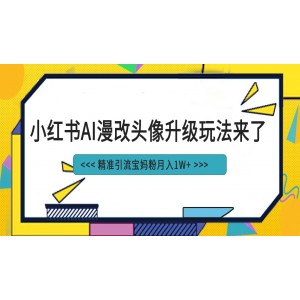 小红书AI漫改头像升级玩法来了

<<< 精准引流宝妈粉月入1W+ >>>